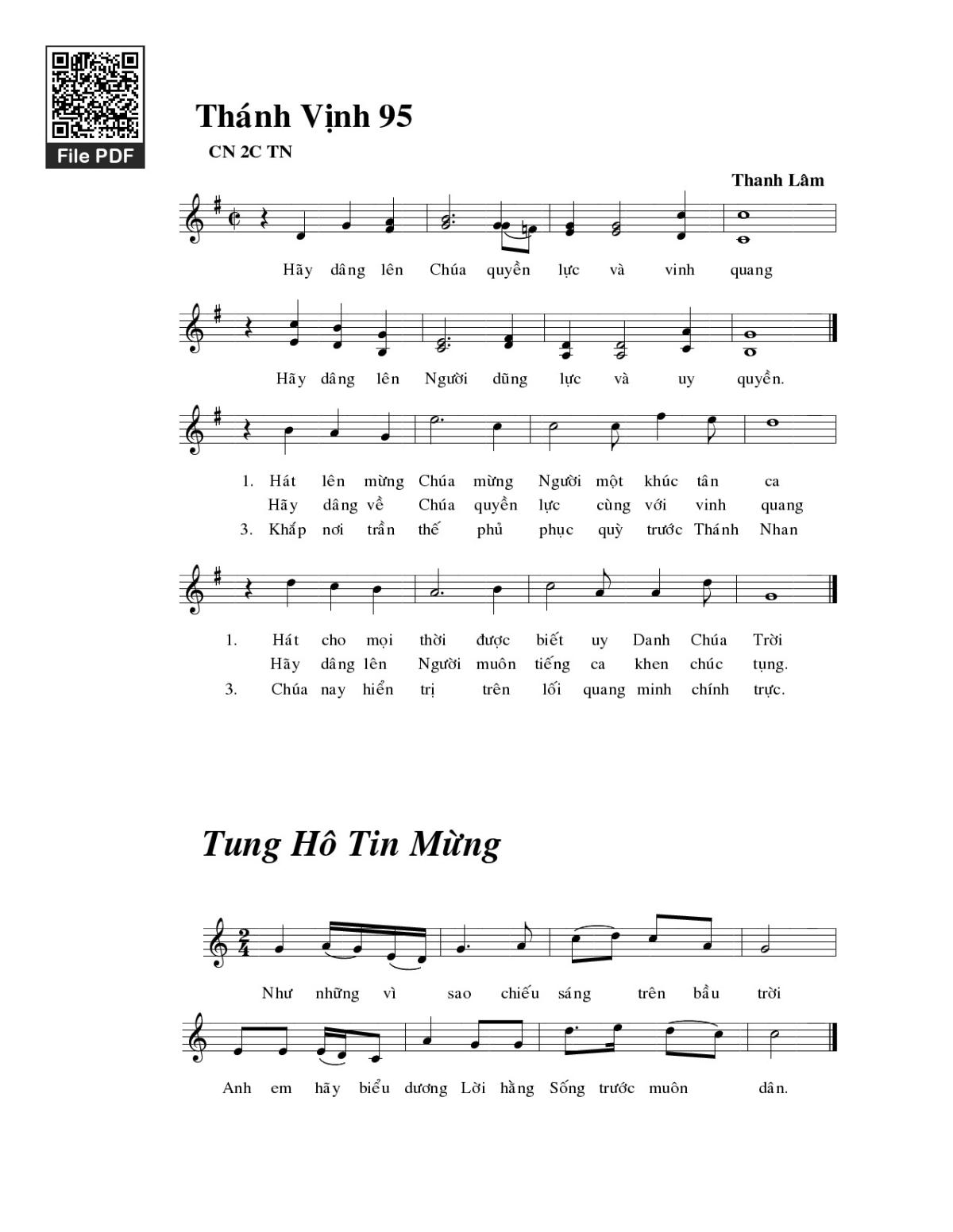 File PDF

Thánh Vịnh 95

CN 2C TN

Thanh Lâm

Hãy dâng lên Chúa quyền lực và vinh quang

Hãy dâng lên Người dũng lực và uy quyền.

1. Hát lên mừng Chúa mừng Người một khúc tân ca
Hãy dâng về Chúa quyền lực cùng với vinh quang
3. Khắp nơi trần thế phủ phục quỳ trước Thánh Nhan

1. Hát cho mọi thời được biết uy Danh Chúa Trời
Hãy dâng lên Người muôn tiếng ca khen chúc tụng.
3. Chúa nay hiển trị trên lối quang minh chính trực.

Tung Hô Tin Mừng

Như những vì sao chiếu sáng trên bầu trời

Anh em hãy biểu dương Lời hằng Sống trước muôn dân.